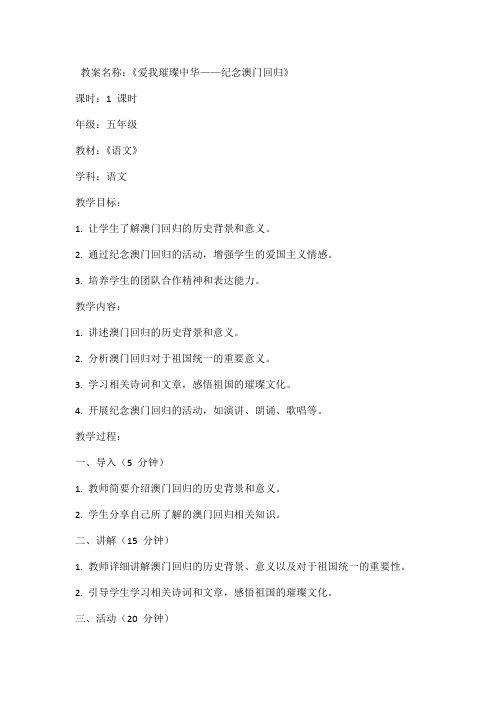 教案名称：《爱我璀璨中华——纪念澳门回归》

课时：1 课时

年级：五年级

教材：《语文》

学科：语文

教学目标：

1. 让学生了解澳门回归的历史背景和意义。

2. 通过纪念澳门回归的活动，增强学生的爱国主义情感。

3. 培养学生的团队合作精神和表达能力。

教学内容：

1. 讲述澳门回归的历史背景和意义。

2. 分析澳门回归对于祖国统一的重要意义。

3. 学习相关诗词和文章，感悟祖国的璀璨文化。

4. 开展纪念澳门回归的活动，如演讲、朗诵、歌唱等。

教学过程：

一、导入（5 分钟）

1. 教师简要介绍澳门回归的历史背景和意义。

2. 学生分享自己所了解的澳门回归相关知识。

二、讲解（15 分钟）

1. 教师详细讲解澳门回归的历史背景、意义以及对于祖国统一的重要性。

2. 引导学生学习相关诗词和文章，感悟祖国的璀璨文化。

三、活动（20 分钟）